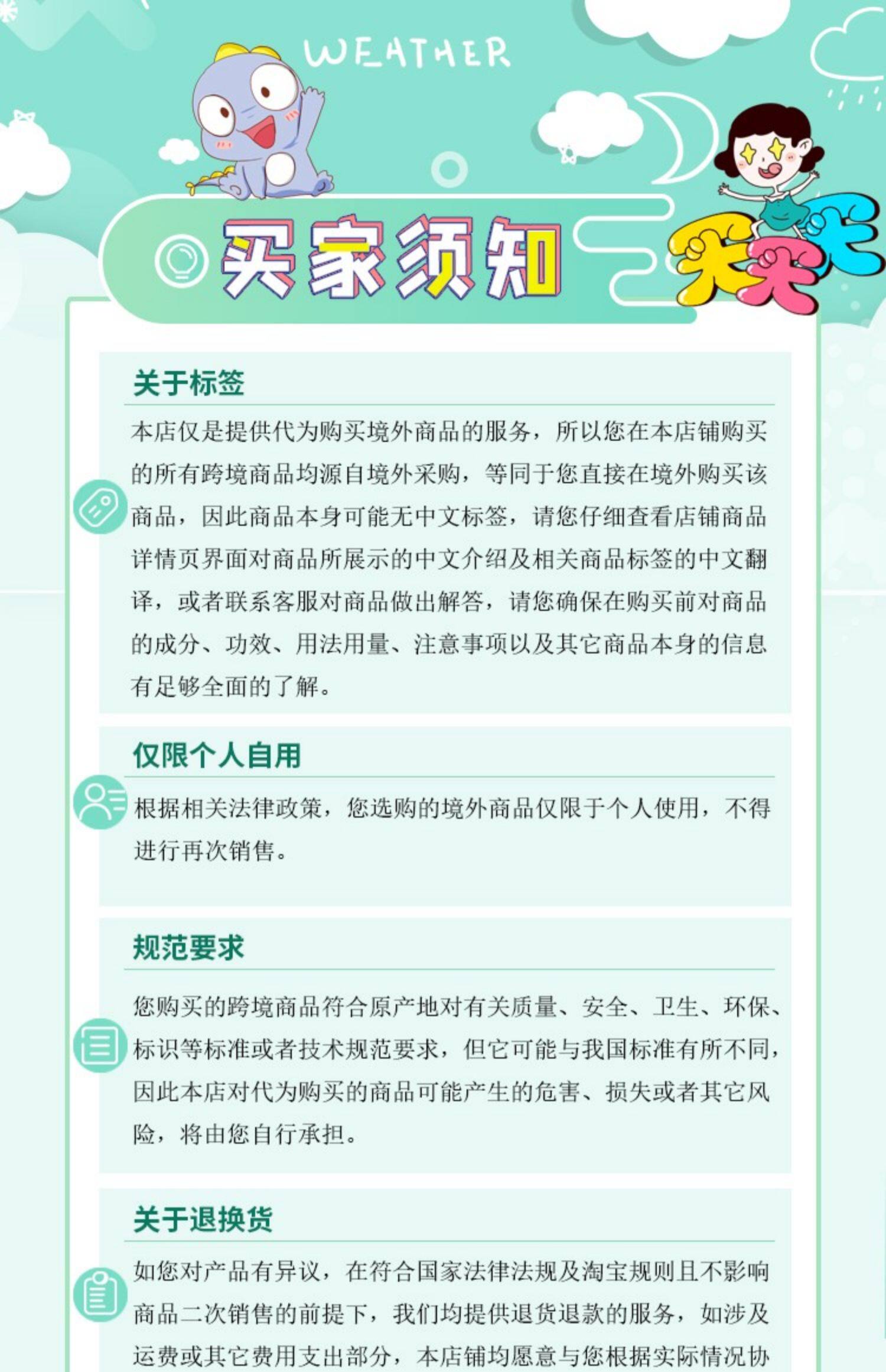 WEATHER

买家须知

买买买

关于标签

本店仅是提供代为购买境外商品的服务，所以您在本店铺购买的所有跨境商品均源自境外采购，等同于您直接在境外购买该商品，因此商品本身可能无中文标签，请您仔细查看店铺商品详情页界面对商品所展示的中文介绍及相关商品标签的中文翻译，或者联系客服对商品做出解答，请您确保在购买前对商品的成分、功效、用法用量、注意事项以及其它商品本身的信息有足够全面的了解。

仅限个人自用

根据相关法律政策，您选购的境外商品仅限于个人使用，不得进行再次销售。

规范要求

您购买的跨境商品符合原产地对有关质量、安全、卫生、环保、标识等标准或者技术规范要求，但它可能与我国标准有所不同，因此本店对代为购买的商品可能产生的危害、损失或者其它风险，将由您自行承担。

关于退换货

如您对产品有异议，在符合国家法律法规及淘宝规则且不影响商品二次销售的前提下，我们均提供退货退款的服务，如涉及运费或其它费用支出部分，本店铺均愿意与您根据实际情况协